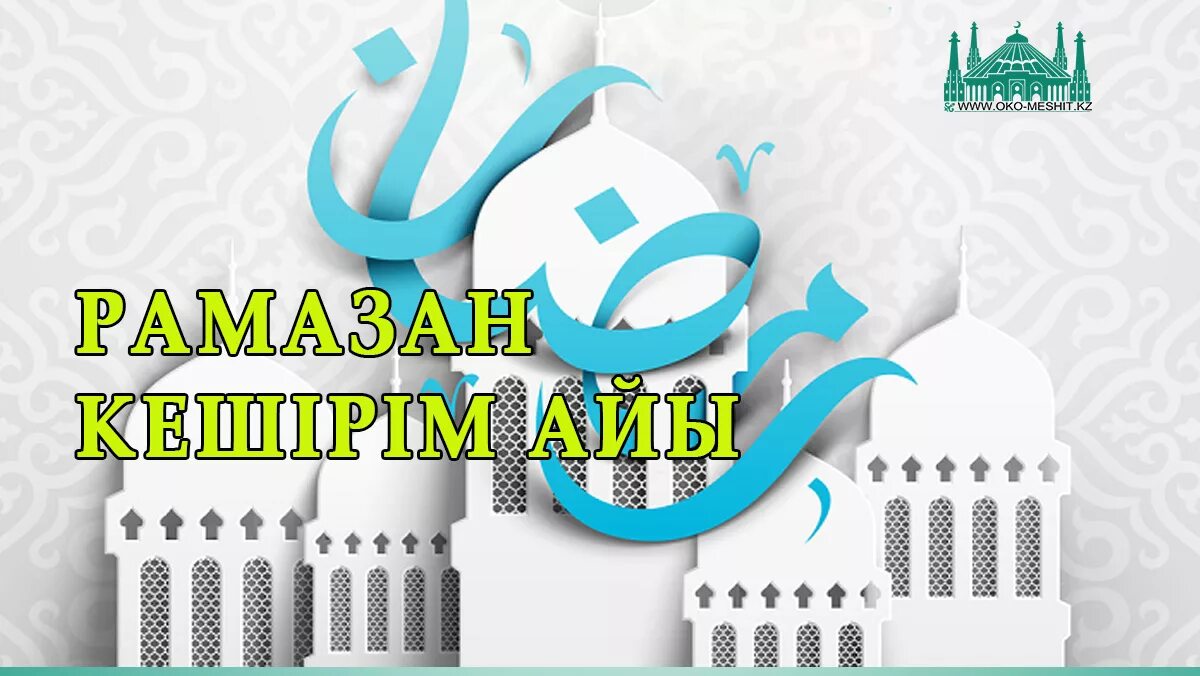 WWW.OKO-MESHIT.KZ

رمضان

РАМАЗАН
КЕШІРІМ АЙЫ